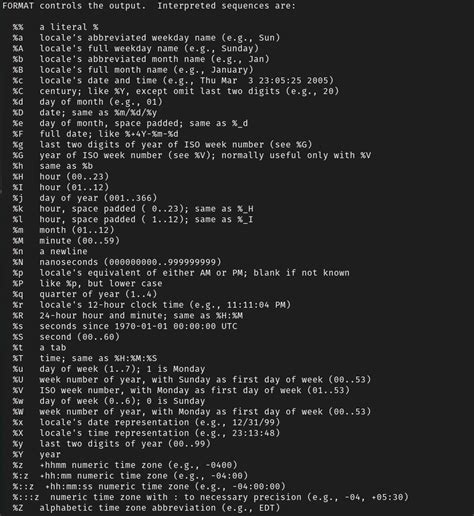 FORMAT controls the output.  Interpreted sequences are:

%%   a literal %
%a   locale's abbreviated weekday name (e.g., Sun)
%A   locale's full weekday name (e.g., Sunday)
%b   locale's abbreviated month name (e.g., Jan)
%B   locale's full month name (e.g., January)
%c   locale's date and time (e.g., Thu Mar  3 23:05:25 2005)
%C   century; like %Y, except omit last two digits (e.g., 20)
%d   day of month (e.g., 01)
%D   date; same as %m/%d/%y
%e   day of month, space padded; same as %_d
%F   full date; like %+4Y-%m-%d
%g   last two digits of year of ISO week number (see %G)
%G   year of ISO week number (see %V); normally useful only with %V
%h   same as %b
%H   hour (00..23)
%I   hour (01..12)
%j   day of year (001..366)
%k   hour, space padded ( 0..23); same as %_H
%l   hour, space padded ( 1..12); same as %_I
%m   month (01..12)
%M   minute (00..59)
%n   a newline
%N   nanoseconds (000000000..999999999)
%p   locale's equivalent of either AM or PM; blank if not known
%P   like %p, but lower case
%q   quarter of year (1..4)
%r   locale's 12-hour clock time (e.g., 11:11:04 PM)
%R   24-hour hour and minute; same as %H:%M
%s   seconds since 1970-01-01 00:00:00 UTC
%S   second (00..60)
%t   a tab
%T   time; same as %H:%M:%S
%u   day of week (1..7); 1 is Monday
%U   week number of year, with Sunday as first day of week (00..53)
%V   ISO week number, with Monday as first day of week (01..53)
%w   day of week (0..6); 0 is Sunday
%W   week number of year, with Monday as first day of week (00..53)
%x   locale's date representation (e.g., 12/31/99)
%X   locale's time representation (e.g., 23:13:48)
%y   last two digits of year (00..99)
%Y   year
%z   +hhmm numeric time zone (e.g., -0400)
%:z  +hh:mm numeric time zone (e.g., -04:00)
%::z  +hh:mm:ss numeric time zone (e.g., -04:00:00)
%:::z  numeric time zone with : to necessary precision (e.g., -04, +05:30)
%Z   alphabetic time zone abbreviation (e.g., EDT)